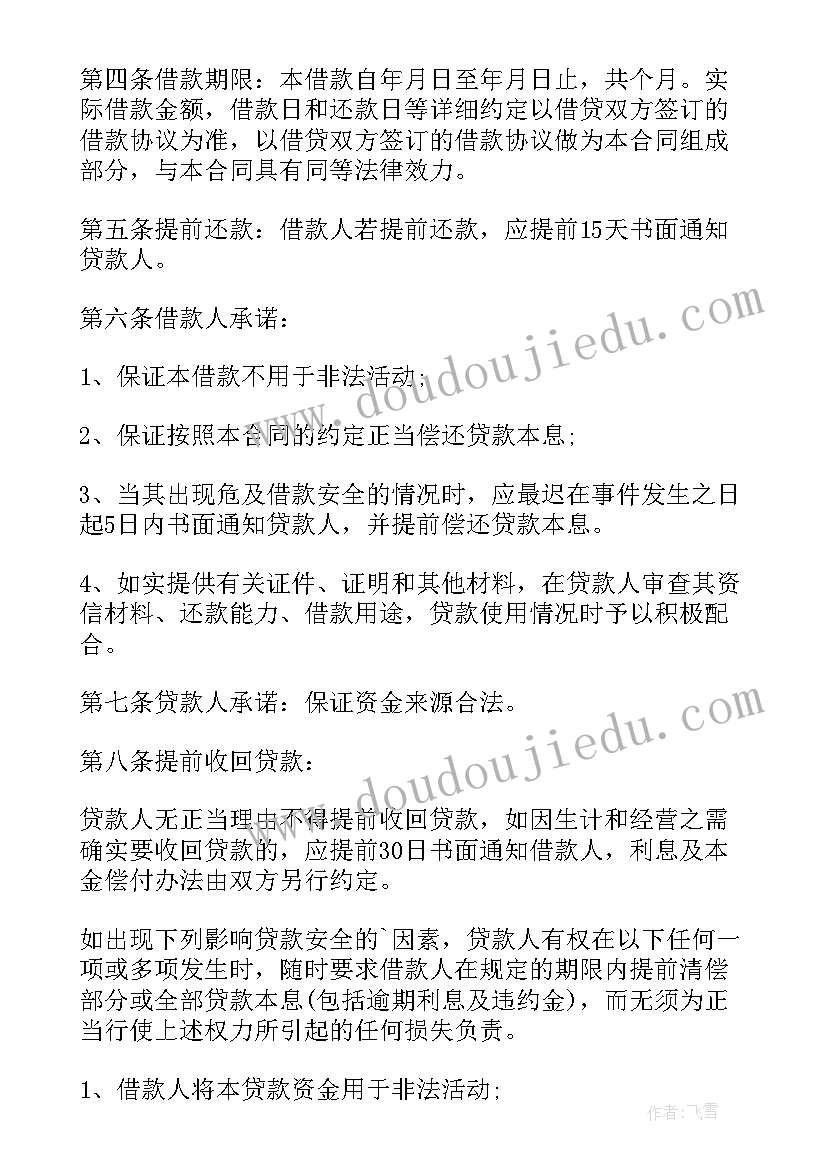 第四条借款期限：本借款自年月日至年月日止，共个月。实际借款金额，借款日和还款日等详细约定以借贷双方签订的借款协议为准，以借贷双方签订的借款协议做为本合同组成部分，与本合同具有同等法律效力。

第五条提前还款：借款人若提前还款，应提前15天书面通知贷款人。

第六条借款人承诺：

1、保证本借款不用于非法活动；

2、保证按照本合同的约定正当偿还贷款本息；

3、当其出现危及借款安全的情况时，应最迟在事件发生之日起5日内书面通知贷款人，并提前偿还贷款本息。

4、如实提供有关证件、证明和其他材料，在贷款人审查其资信材料、还款能力、借款用途，贷款使用情况时予以积极配合。

第七条贷款人承诺：保证资金来源合法。

第八条提前收回贷款：

贷款人无正当理由不得提前收回贷款，如因生计和经营之需确实要收回贷款的，应提前30日书面通知借款人，利息及本金偿付办法由双方另行约定。

如出现下列影响贷款安全的`因素，贷款人有权在以下任何一项或多项发生时，随时要求借款人在规定的期限内提前清偿部分或全部贷款本息(包括逾期利息及违约金)，而无须为正当行使上述权力所引起的任何损失负责。

1、借款人将本贷款资金用于非法活动；

www.doudoujiedu.com

www.doudoujiedu.com

作者：飞雪